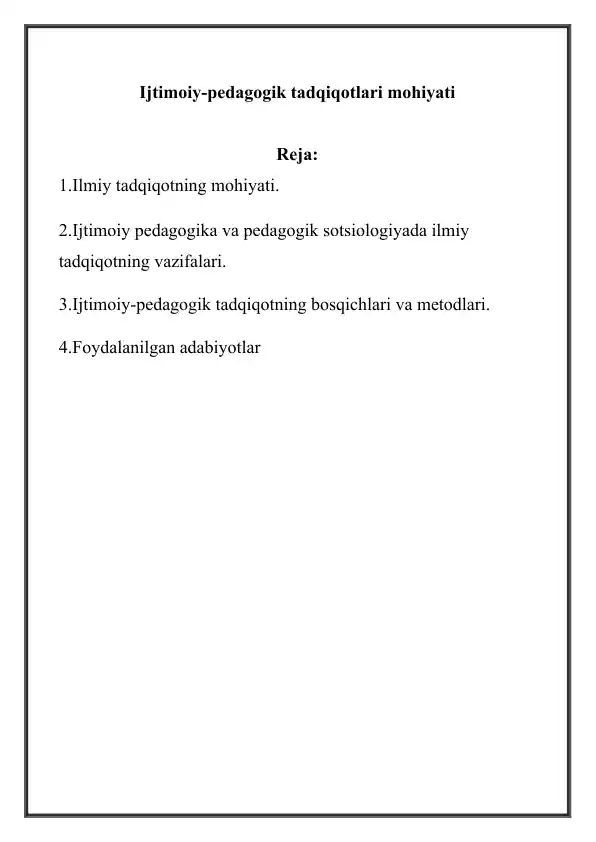 Ijtimoiy-pedagogik tadqiqotlari mohiyati

Reja:

1.Ilmiy tadqiqotning mohiyati.

2.Ijtimoiy pedagogika va pedagogik sotsiologiyada ilmiy tadqiqotning vazifalari.

3.Ijtimoiy-pedagogik tadqiqotning bosqichlari va metodlari.

4.Foydalanilgan adabiyotlar